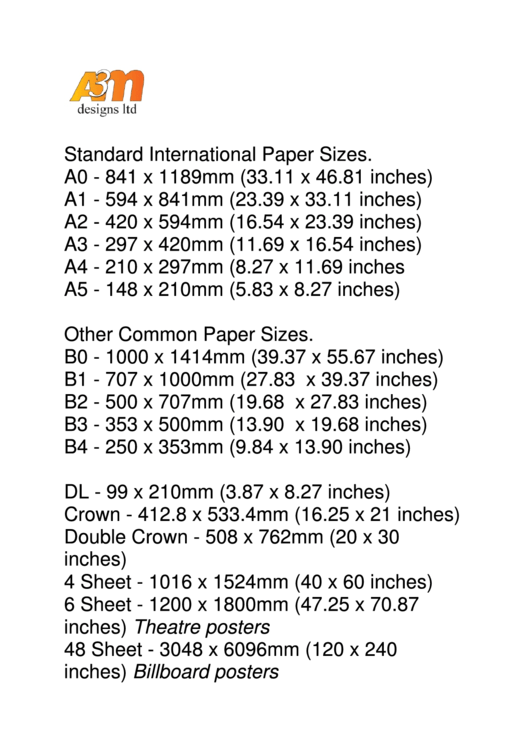 A3M
designs ltd

Standard International Paper Sizes.
A0 - 841 x 1189mm (33.11 x 46.81 inches)
A1 - 594 x 841mm (23.39 x 33.11 inches)
A2 - 420 x 594mm (16.54 x 23.39 inches)
A3 - 297 x 420mm (11.69 x 16.54 inches)
A4 - 210 x 297mm (8.27 x 11.69 inches
A5 - 148 x 210mm (5.83 x 8.27 inches)

Other Common Paper Sizes.
B0 - 1000 x 1414mm (39.37 x 55.67 inches)
B1 - 707 x 1000mm (27.83 x 39.37 inches)
B2 - 500 x 707mm (19.68 x 27.83 inches)
B3 - 353 x 500mm (13.90 x 19.68 inches)
B4 - 250 x 353mm (9.84 x 13.90 inches)

DL - 99 x 210mm (3.87 x 8.27 inches)
Crown - 412.8 x 533.4mm (16.25 x 21 inches)
Double Crown - 508 x 762mm (20 x 30 inches)
4 Sheet - 1016 x 1524mm (40 x 60 inches)
6 Sheet - 1200 x 1800mm (47.25 x 70.87 inches) Theatre posters
48 Sheet - 3048 x 6096mm (120 x 240 inches) Billboard posters